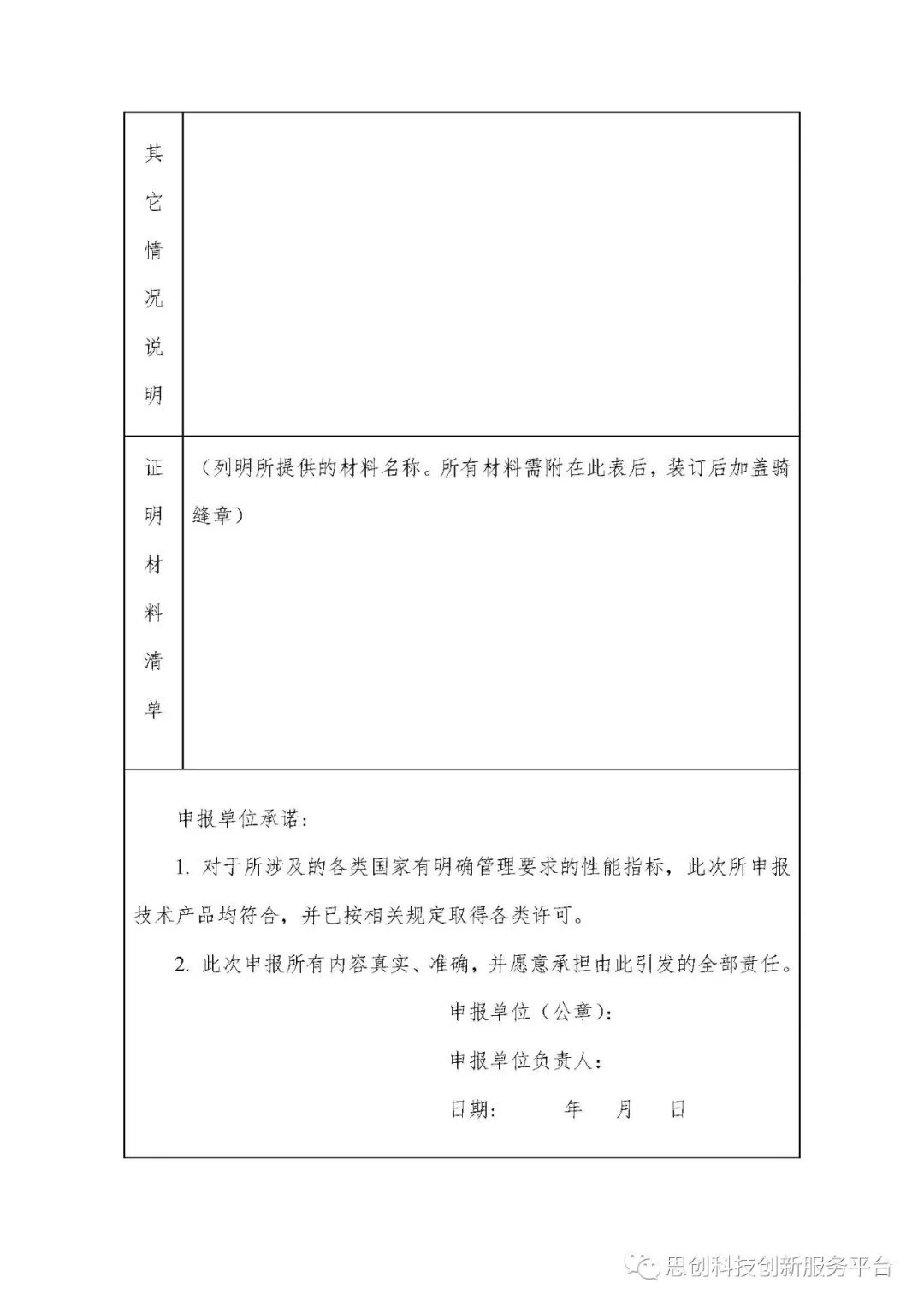 | 其它情况说明 | |
|---|---|
| 证明材料清单 | （列明所提供的材料名称。所有材料需附在此表后，装订后加盖骑缝章） |

申报单位承诺：

1. 对于所涉及的各类国家有明确管理要求的性能指标，此次所申报技术产品均符合，并已按相关规定取得各类许可。

2. 此次申报所有内容真实、准确，并愿意承担由此引发的全部责任。

申报单位（公章）：

申报单位负责人：

日期：　年　月　日

思创科技创新服务平台